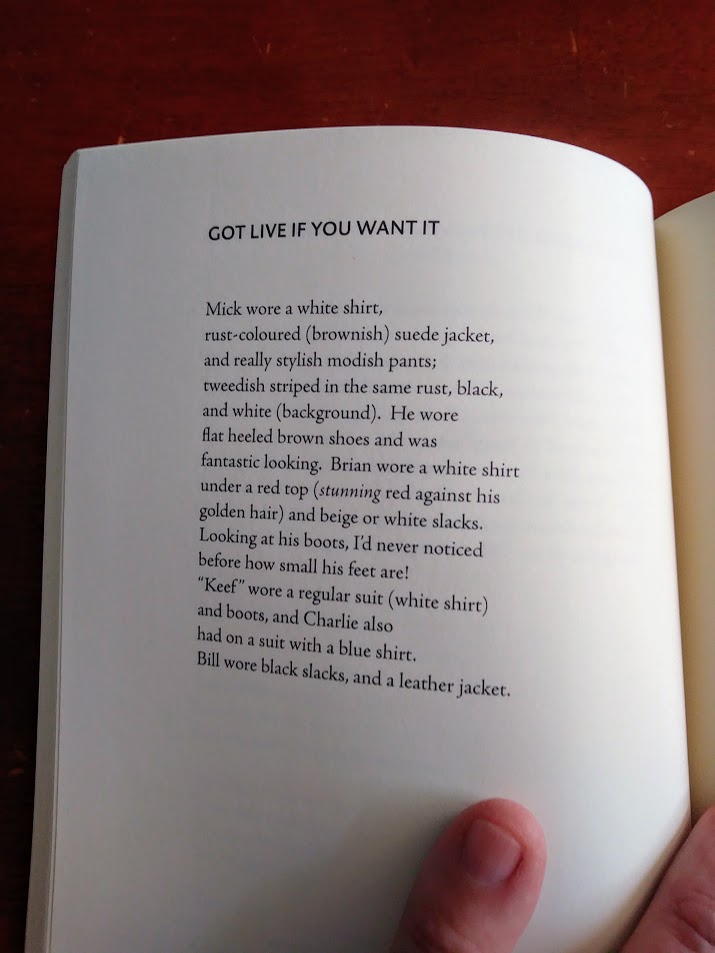 GOT LIVE IF YOU WANT IT

Mick wore a white shirt,
rust-coloured (brownish) suede jacket,
and really stylish modish pants;
tweedish striped in the same rust, black,
and white (background). He wore
flat heeled brown shoes and was
fantastic looking. Brian wore a white shirt
under a red top (stunning red against his
golden hair) and beige or white slacks.
Looking at his boots, I'd never noticed
before how small his feet are!
"Keef" wore a regular suit (white shirt)
and boots, and Charlie also
had on a suit with a blue shirt.
Bill wore black slacks, and a leather jacket.